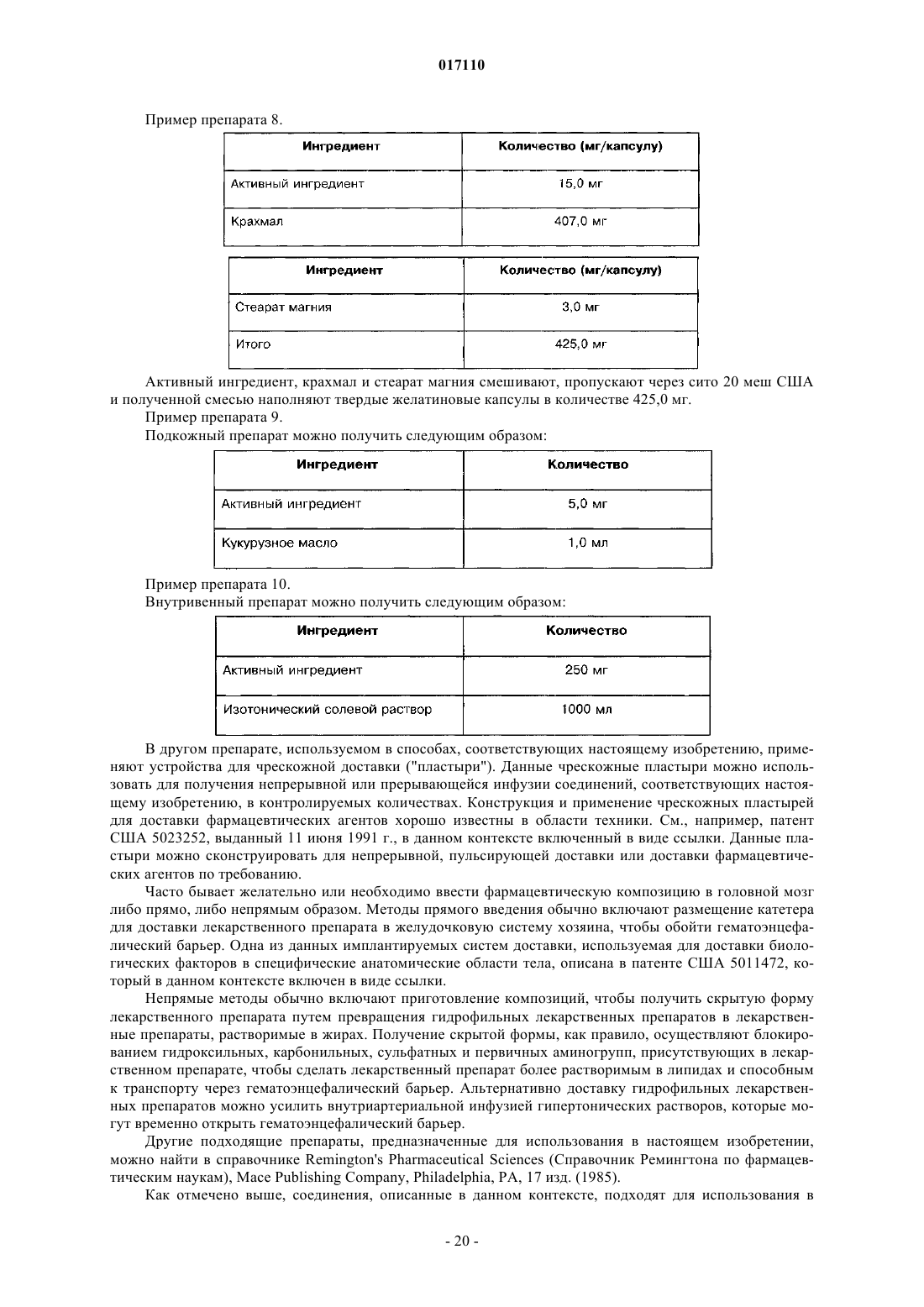 017110

Пример препарата 8.

| Ингредиент | Количество (мг/капсулу) |
|---|---|
| Активный ингредиент | 15,0 мг |
| Крахмал | 407,0 мг |

| Ингредиент | Количество (мг/капсулу) |
|---|---|
| Стеарат магния | 3,0 мг |
| Итого | 425,0 мг |

Активный ингредиент, крахмал и стеарат магния смешивают, пропускают через сито 20 меш США и полученной смесью наполняют твердые желатиновые капсулы в количестве 425,0 мг.

Пример препарата 9.

Подкожный препарат можно получить следующим образом:

| Ингредиент | Количество |
|---|---|
| Активный ингредиент | 5,0 мг |
| Кукурузное масло | 1,0 мл |

Пример препарата 10.

Внутривенный препарат можно получить следующим образом:

| Ингредиент | Количество |
|---|---|
| Активный ингредиент | 250 мг |
| Изотонический солевой раствор | 1000 мл |

В другом препарате, используемом в способах, соответствующих настоящему изобретению, применяют устройства для чрескожной доставки ("пластыри"). Данные чрескожные пластыри можно использовать для получения непрерывной или прерывающейся инфузии соединений, соответствующих настоящему изобретению, в контролируемых количествах. Конструкция и применение чрескожных пластырей для доставки фармацевтических агентов хорошо известны в области техники. См., например, патент США 5023252, выданный 11 июня 1991 г., в данном контексте включенный в виде ссылки. Данные пластыри можно сконструировать для непрерывной, пульсирующей доставки или доставки фармацевтических агентов по требованию.

Часто бывает желательно или необходимо ввести фармацевтическую композицию в головной мозг либо прямо, либо непрямым образом. Методы прямого введения обычно включают размещение катетера для доставки лекарственного препарата в желудочковую систему хозяина, чтобы обойти гематоэнцефалический барьер. Одна из данных имплантируемых систем доставки, используемая для доставки биологических факторов в специфические анатомические области тела, описана в патенте США 5011472, который в данном контексте включен в виде ссылки.

Непрямые методы обычно включают приготовление композиций, чтобы получить скрытую форму лекарственного препарата путем превращения гидрофильных лекарственных препаратов в лекарственные препараты, растворимые в жирах. Получение скрытой формы, как правило, осуществляют блокированием гидроксильных, карбонильных, сульфатных и первичных аминогрупп, присутствующих в лекарственном препарате, чтобы сделать лекарственный препарат более растворимым в липидах и способным к транспорту через гематоэнцефалический барьер. Альтернативно доставку гидрофильных лекарственных препаратов можно усилить внутриартериальной инфузией гипертонических растворов, которые могут временно открыть гематоэнцефалический барьер.

Другие подходящие препараты, предназначенные для использования в настоящем изобретении, можно найти в справочнике Remington's Pharmaceutical Sciences (Справочник Ремингтона по фармацевтическим наукам), Mace Publishing Company, Philadelphia, PA, 17 изд. (1985).

Как отмечено выше, соединения, описанные в данном контексте, подходят для использования в

- 20 -